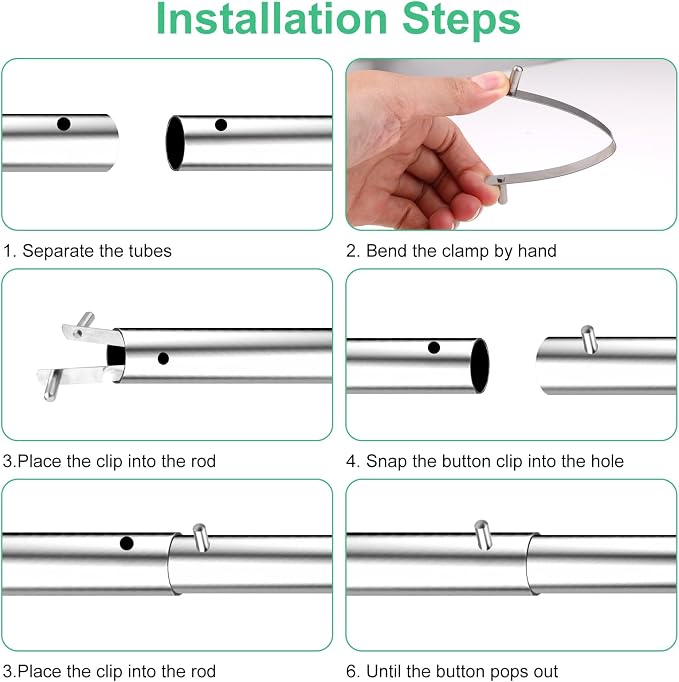 Installation Steps

1. Separate the tubes

2. Bend the clamp by hand

3.Place the clip into the rod

4. Snap the button clip into the hole

3.Place the clip into the rod

6. Until the button pops out